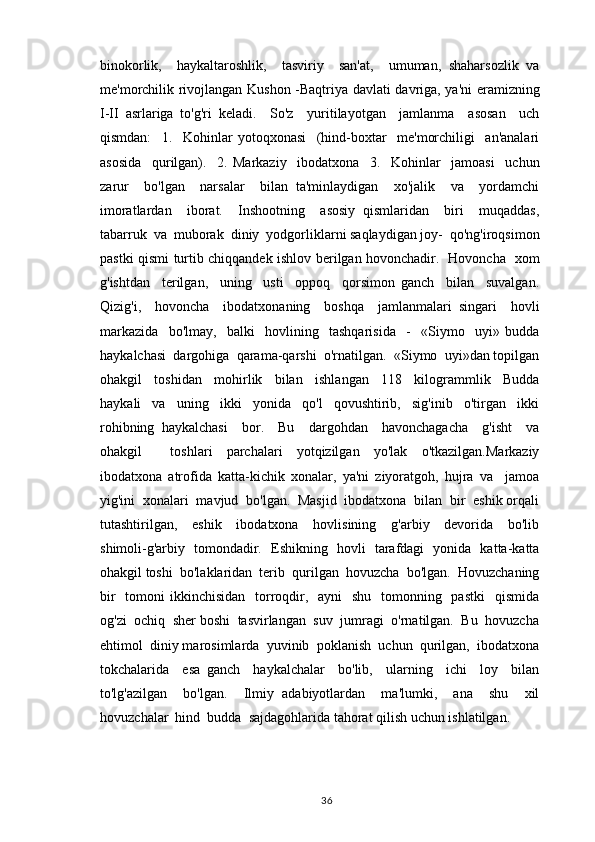 binokorlik, haykaltaroshlik, tasviriy san'at, umuman, shaharsozlik va me'morchilik rivojlangan Kushon -Baqtriya davlati davriga, ya'ni eramizning I-II asrlariga to'g'ri keladi. So'z yuritilayotgan jamlanma asosan uch qismdan: 1. Kohinlar yotoqxonasi (hind-boxtar me'morchiligi an'analari asosida qurilgan). 2. Markaziy ibodatxona 3. Kohinlar jamoasi uchun zarur bo'lgan narsalar bilan ta'minlaydigan xo'jalik va yordamchi imoratlardan iborat. Inshootning asosiy qismlaridan biri muqaddas, tabarruk va muborak diniy yodgorliklarni saqlaydigan joy- qo'ng'iroqsimon pastki qismi turtib chiqqandek ishlov berilgan hovonchadir. Hovoncha xom g'ishtdan terilgan, uning usti oppoq qorsimon ganch bilan suvalgan. Qizig'i, hovoncha ibodatxonaning boshqa jamlanmalari singari hovli markazida bo'lmay, balki hovlining tashqarisida - «Siymo uyi» budda haykalchasi dargohiga qarama-qarshi o'rnatilgan. «Siymo uyi»dan topilgan ohakgil toshidan mohirlik bilan ishlangan 118 kilogrammlik Budda haykali va uning ikki yonida qo'l qovushtirib, sig'inib o'tirgan ikki rohibning haykalchasi bor. Bu dargohdan havonchagacha g'isht va ohakgil toshlari parchalari yotqizilgan yo'lak o'tkazilgan.Markaziy ibodatxona atrofida katta-kichik xonalar, ya'ni ziyoratgoh, hujra va jamoa yig'ini xonalari mavjud bo'lgan. Masjid ibodatxona bilan bir eshik orqali tutashtirilgan, eshik ibodatxona hovlisining g'arbiy devorida bo'lib shimoli-g'arbiy tomondadir. Eshikning hovli tarafdagi yonida katta-katta ohakgil toshi bo'laklaridan terib qurilgan hovuzcha bo'lgan. Hovuzchaning bir tomoni ikkinchisidan torroqdir, ayni shu tomonning pastki qismida og'zi ochiq sher boshi tasvirlangan suv jumragi o'rnatilgan. Bu hovuzcha ehtimol diniy marosimlarda yuvinib poklanish uchun qurilgan, ibodatxona tokchalarida esa ganch haykalchalar bo'lib, ularning ichi loy bilan to'lg'azilgan bo'lgan. Ilmiy adabiyotlardan ma'lumki, ana shu xil hovuzchalar hind budda sajdagohlarida tahorat qilish uchun ishlatilgan.

36